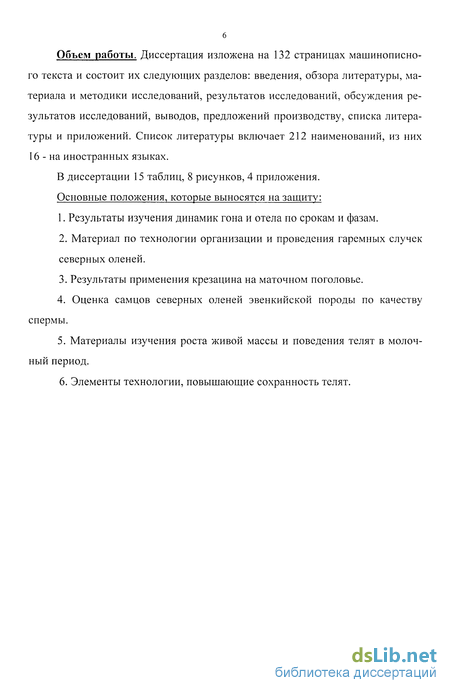 6

Объем работы. Диссертация изложена на 132 страницах машинописного текста и состоит их следующих разделов: введения, обзора литературы, материала и методики исследований, результатов исследований, обсуждения результатов исследований, выводов, предложений производству, списка литературы и приложений. Список литературы включает 212 наименований, из них 16 - на иностранных языках.

В диссертации 15 таблиц, 8 рисунков, 4 приложения.

Основные положения, которые выносятся на защиту:

1. Результаты изучения динамик гона и отела по срокам и фазам.

2. Материал по технологии организации и проведения гаремных случек северных оленей.

3. Результаты применения крезацина на маточном поголовье.

4. Оценка самцов северных оленей эвенкийской породы по качеству спермы.

5. Материалы изучения роста живой массы и поведения телят в молочный период.

6. Элементы технологии, повышающие сохранность телят.

dsLib.net
библиотека диссертаций